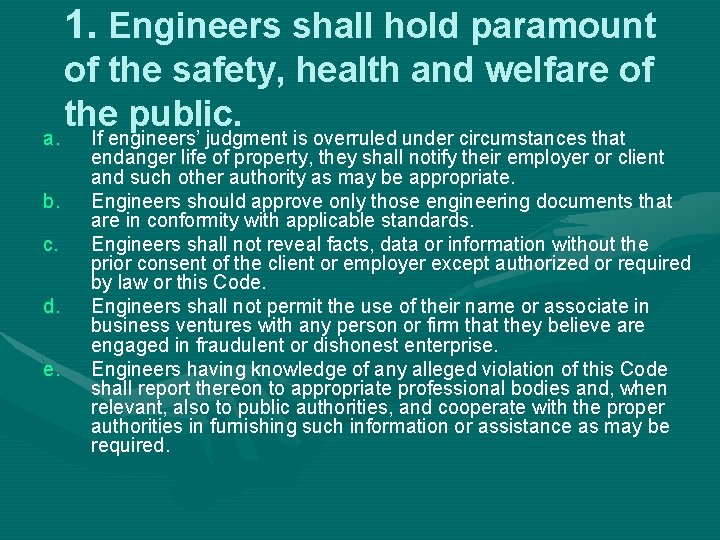 1. Engineers shall hold paramount of the safety, health and welfare of the public.

a. If engineers' judgment is overruled under circumstances that endanger life of property, they shall notify their employer or client and such other authority as may be appropriate.

b. Engineers should approve only those engineering documents that are in conformity with applicable standards.

c. Engineers shall not reveal facts, data or information without the prior consent of the client or employer except authorized or required by law or this Code.

d. Engineers shall not permit the use of their name or associate in business ventures with any person or firm that they believe are engaged in fraudulent or dishonest enterprise.

e. Engineers having knowledge of any alleged violation of this Code shall report thereon to appropriate professional bodies and, when relevant, also to public authorities, and cooperate with the proper authorities in furnishing such information or assistance as may be required.